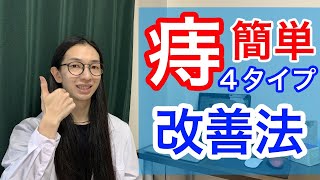 痔 簡単

4タイプ

改善法